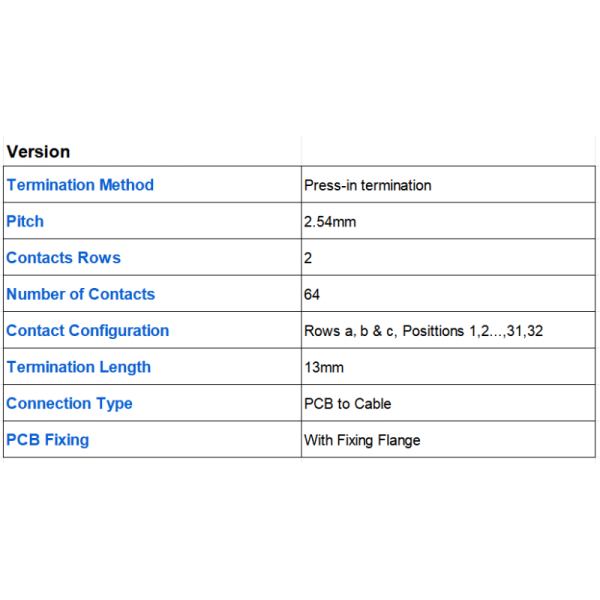 | Version | |
|---|---|
| Termination Method | Press-in termination |
| Pitch | 2.54mm |
| Contacts Rows | 2 |
| Number of Contacts | 64 |
| Contact Configuration | Rows a, b & c, Posittions 1,2...,31,32 |
| Termination Length | 13mm |
| Connection Type | PCB to Cable |
| PCB Fixing | With Fixing Flange |